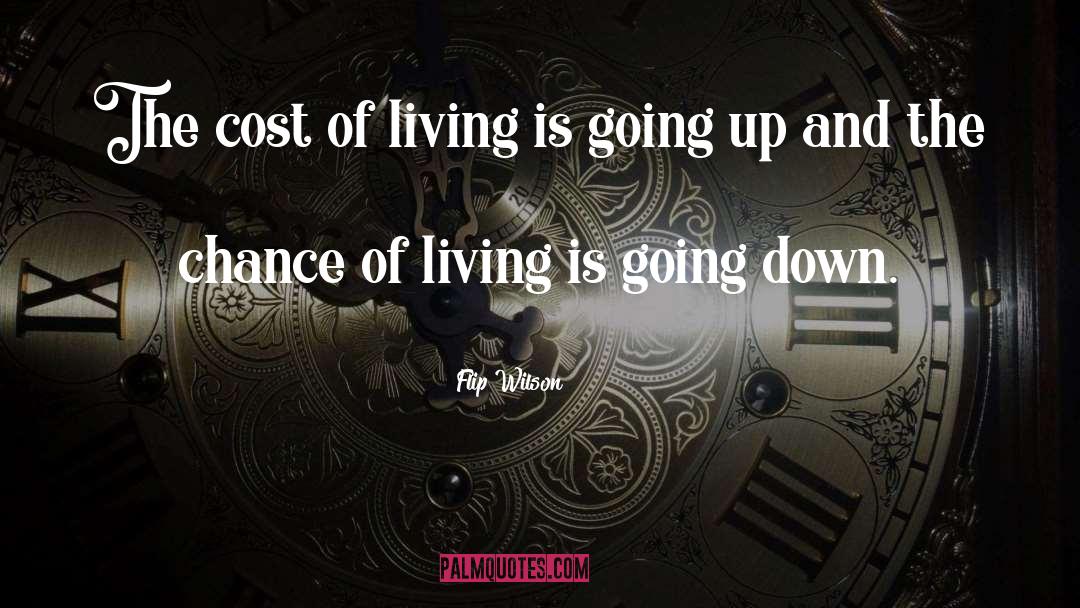 The cost of living is going up and the chance of living is going down.

Flip Wilson

PALMQUOTES.COM